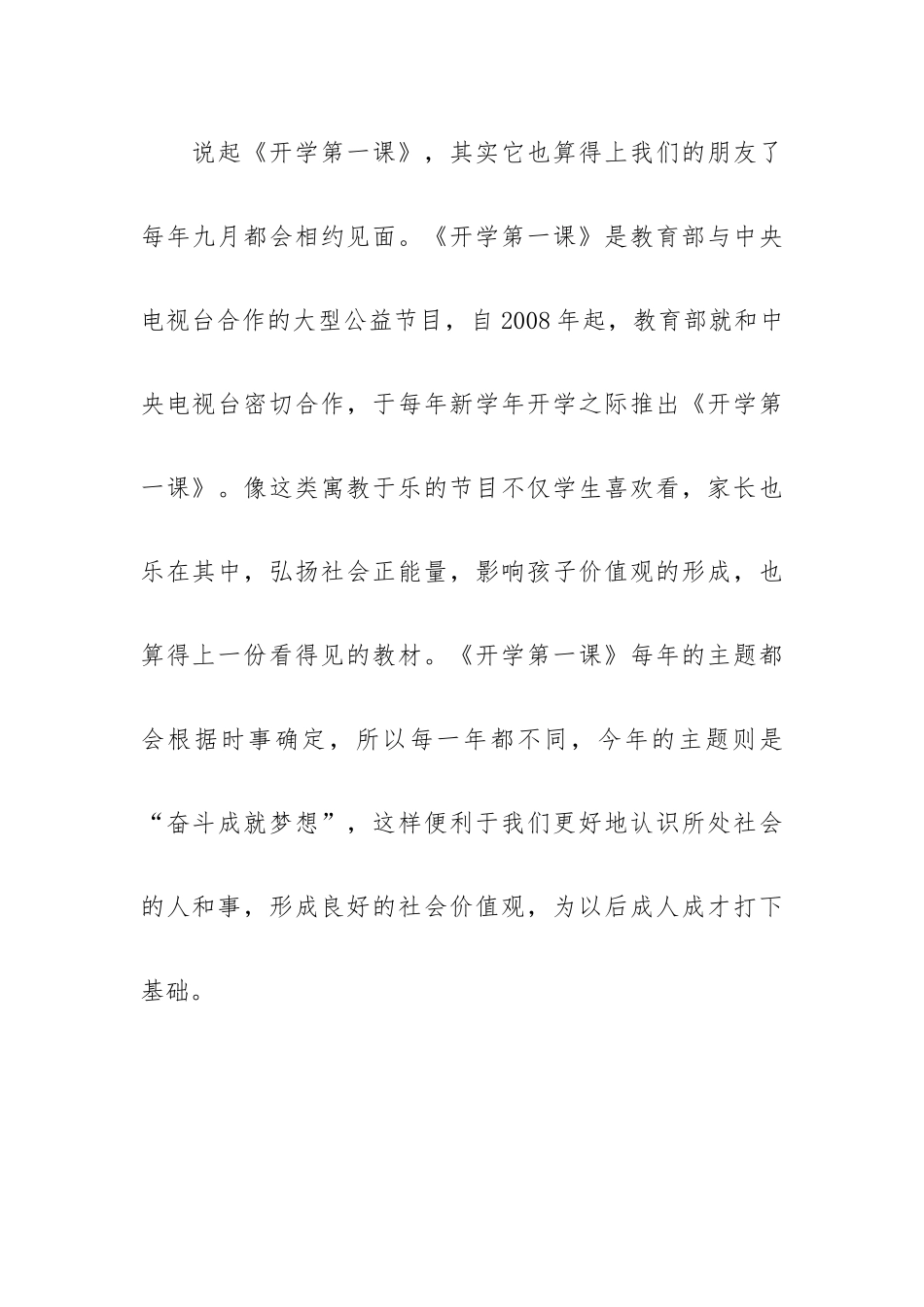 说起《开学第一课》，其实它也算得上我们的朋友了每年九月都会相约见面。《开学第一课》是教育部与中央电视台合作的大型公益节目，自2008年起，教育部就和中央电视台密切合作，于每年新学年开学之际推出《开学第一课》。像这类寓教于乐的节目不仅学生喜欢看，家长也乐在其中，弘扬社会正能量，影响孩子价值观的形成，也算得上一份看得见的教材。《开学第一课》每年的主题都会根据时事确定，所以每一年都不同，今年的主题则是“奋斗成就梦想”，这样便利于我们更好地认识所处社会的人和事，形成良好的社会价值观，为以后成人成才打下基础。